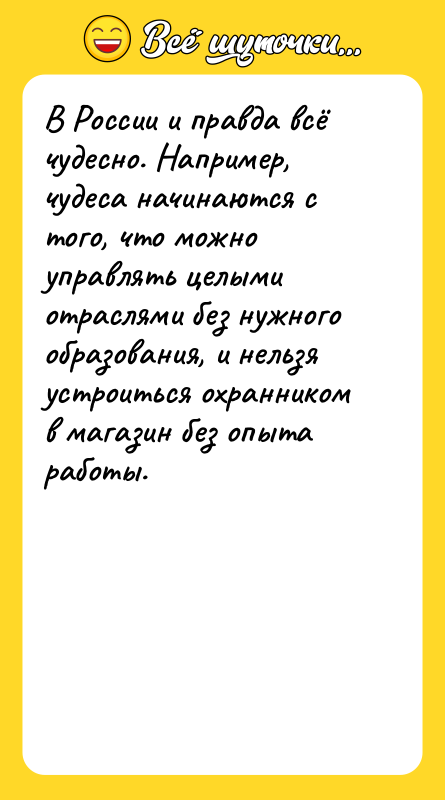 Всё шуточки...

В России и правда всё чудесно. Например, чудеса начинаются с того, что можно управлять целыми отраслями без нужного образования, и нельзя устроиться охранником в магазин без опыта работы.